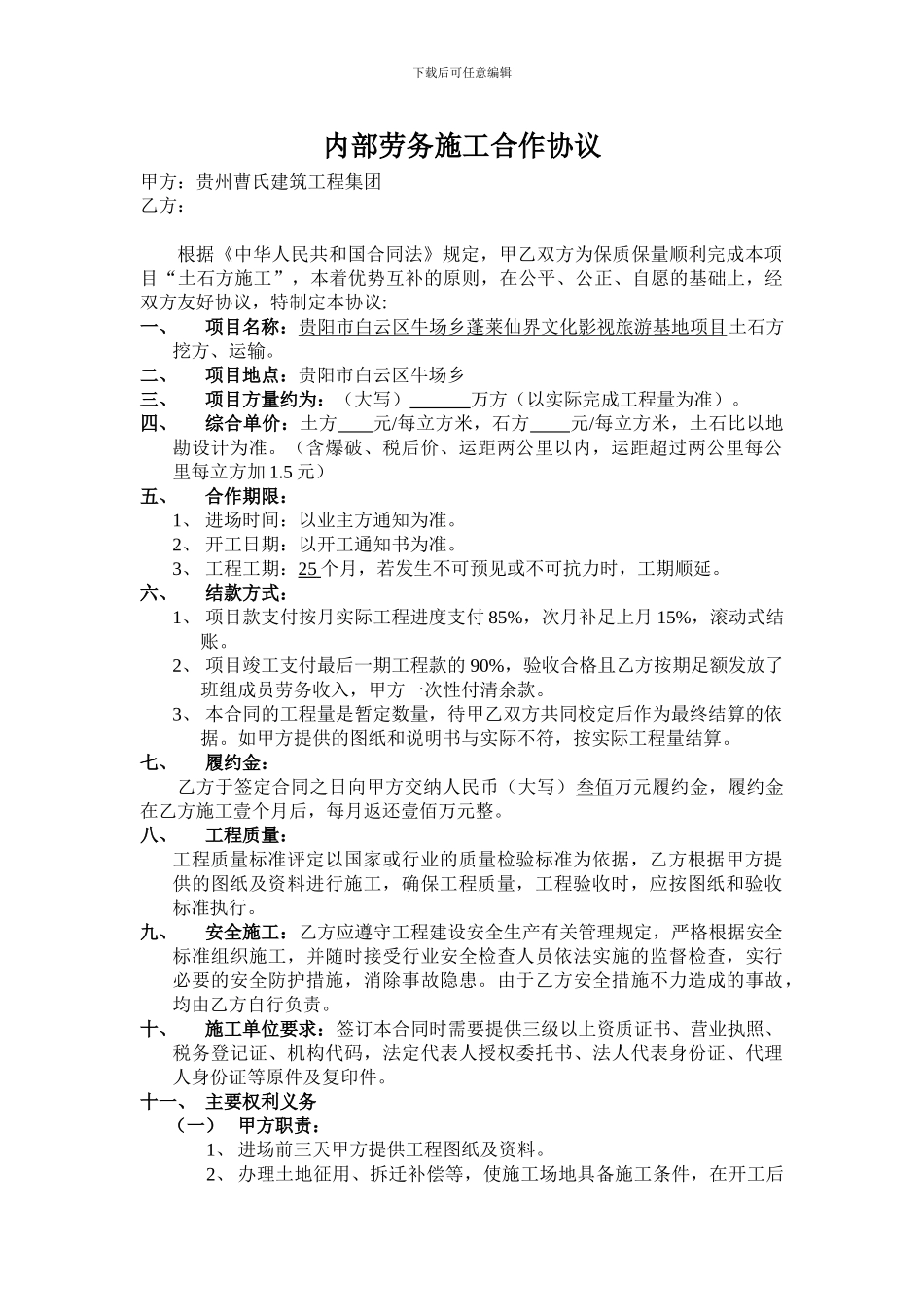 下载后可任意编辑

内部劳务施工合作协议

甲方：贵州曹氏建筑工程集团
乙方：

根据《中华人民共和国合同法》规定，甲乙双方为保质保量顺利完成本项目“土石方施工”，本着优势互补的原则，在公平、公正、自愿的基础上，经双方友好协议，特制定本协议:

一、 项目名称：贵阳市白云区牛场乡蓬莱仙界文化影视旅游基地项目土石方挖方、运输。

二、 项目地点：贵阳市白云区牛场乡

三、 项目方量约为：（大写）______万方（以实际完成工程量为准）。

四、 综合单价：土方____元/每立方米，石方____元/每立方米，土石比以地勘设计为准。（含爆破、税后价、运距两公里以内，运距超过两公里每公里每立方加 1.5 元）

五、 合作期限：
1、 进场时间：以业主方通知为准。
2、 开工日期：以开工通知书为准。
3、 工程工期：25 个月，若发生不可预见或不可抗力时，工期顺延。

六、 结款方式：
1、 项目款支付按月实际工程进度支付 85%，次月补足上月 15%，滚动式结账。
2、 项目竣工支付最后一期工程款的 90%，验收合格且乙方按期足额发放了班组成员劳务收入，甲方一次性付清余款。
3、 本合同的工程量是暂定数量，待甲乙双方共同校定后作为最终结算的依据。如甲方提供的图纸和说明书与实际不符，按实际工程量结算。

七、 履约金：
乙方于签定合同之日向甲方交纳人民币（大写）叁佰万元履约金，履约金在乙方施工壹个月后，每月返还壹佰万元整。

八、 工程质量：
工程质量标准评定以国家或行业的质量检验标准为依据，乙方根据甲方提供的图纸及资料进行施工，确保工程质量，工程验收时，应按图纸和验收标准执行。

九、 安全施工：乙方应遵守工程建设安全生产有关管理规定，严格根据安全标准组织施工，并随时接受行业安全检查人员依法实施的监督检查，实行必要的安全防护措施，消除事故隐患。由于乙方安全措施不力造成的事故，均由乙方自行负责。

十、 施工单位要求：签订本合同时需要提供三级以上资质证书、营业执照、税务登记证、机构代码，法定代表人授权委托书、法人代表身份证、代理人身份证等原件及复印件。

十一、 主要权利义务
（一） 甲方职责：
1、 进场前三天甲方提供工程图纸及资料。
2、 办理土地征用、拆迁补偿等，使施工场地具备施工条件，在开工后